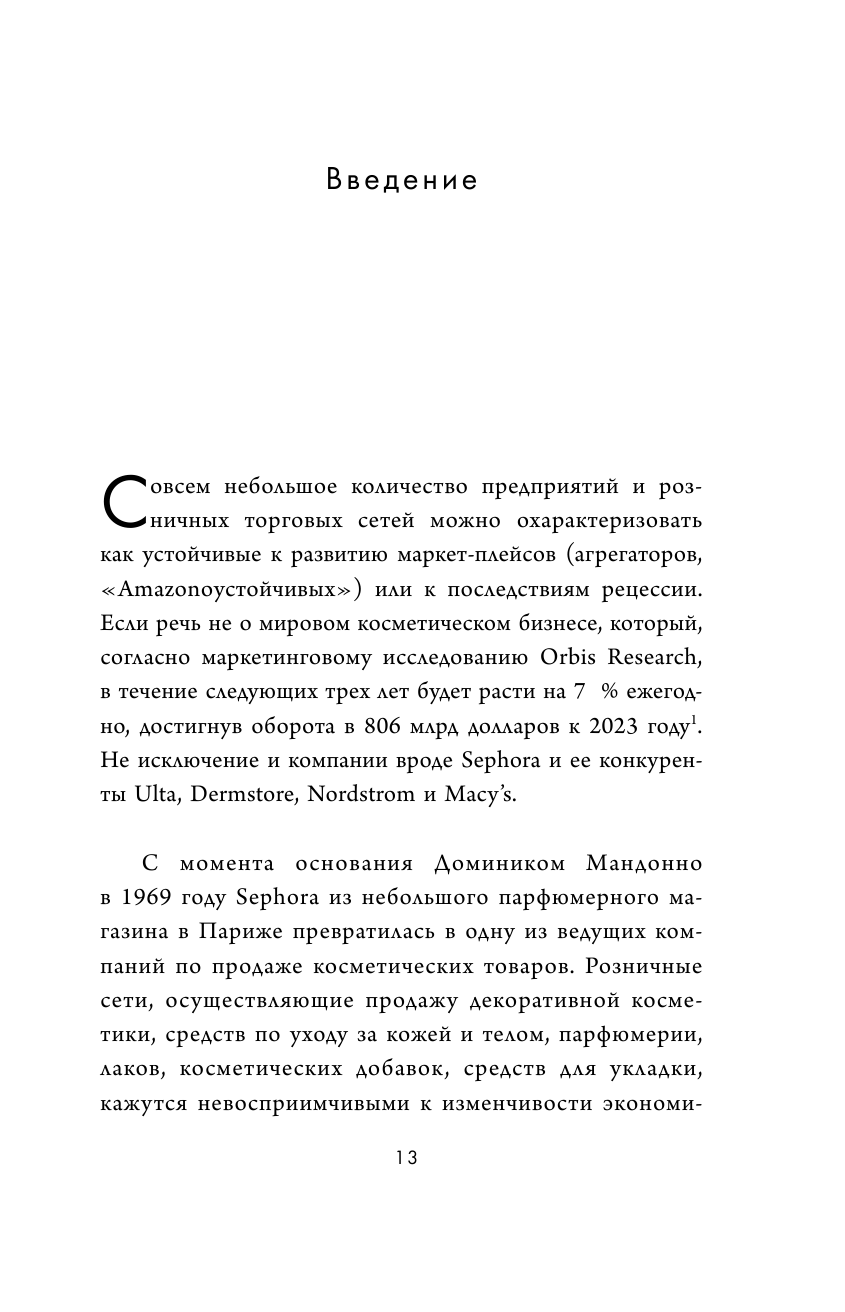 Введение

Совсем небольшое количество предприятий и розничных торговых сетей можно охарактеризовать как устойчивые к развитию маркет-плейсов (агрегаторов, «Amazonоустойчивых») или к последствиям рецессии. Если речь не о мировом косметическом бизнесе, который, согласно маркетинговому исследованию Orbis Research, в течение следующих трех лет будет расти на 7 % ежегодно, достигнув оборота в 806 млрд долларов к 2023 году$^1$. Не исключение и компании вроде Sephora и ее конкуренты Ulta, Dermstore, Nordstrom и Macy's.

С момента основания Домиником Мандонно в 1969 году Sephora из небольшого парфюмерного магазина в Париже превратилась в одну из ведущих компаний по продаже косметических товаров. Розничные сети, осуществляющие продажу декоративной косметики, средств по уходу за кожей и телом, парфюмерии, лаков, косметических добавок, средств для укладки, кажутся невосприимчивыми к изменчивости экономи-

13